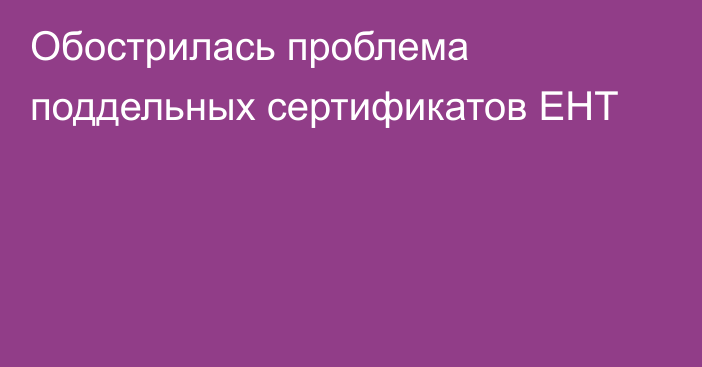 Обострилась проблема поддельных сертификатов ЕНТ